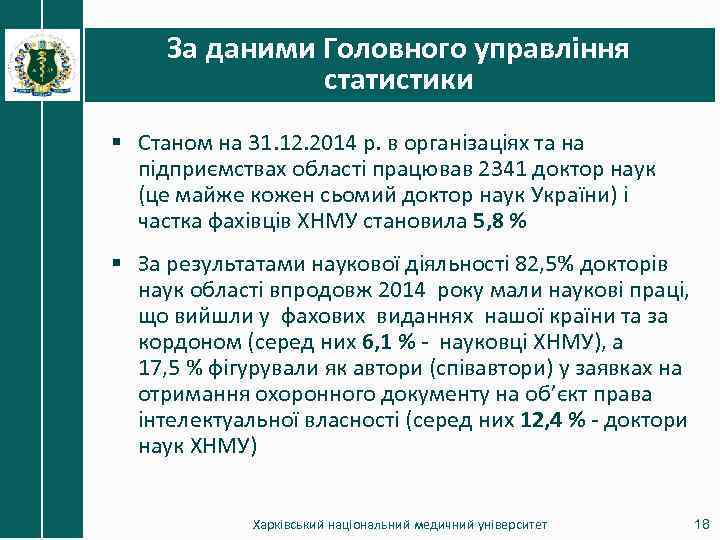 За даними Головного управління статистики

▪ Станом на 31.12.2014 р. в організаціях та на підприємствах області працював 2341 доктор наук (це майже кожен сьомий доктор наук України) і частка фахівців ХНМУ становила 5,8 %

▪ За результатами наукової діяльності 82,5% докторів наук області впродовж 2014 року мали наукові праці, що вийшли у фахових виданнях нашої країни та за кордоном (серед них 6,1 % - науковці ХНМУ), а 17,5 % фігурували як автори (співавтори) у заявках на отримання охоронного документу на об'єкт права інтелектуальної власності (серед них 12,4 % - доктори наук ХНМУ)

Харківський національний медичний університет

18